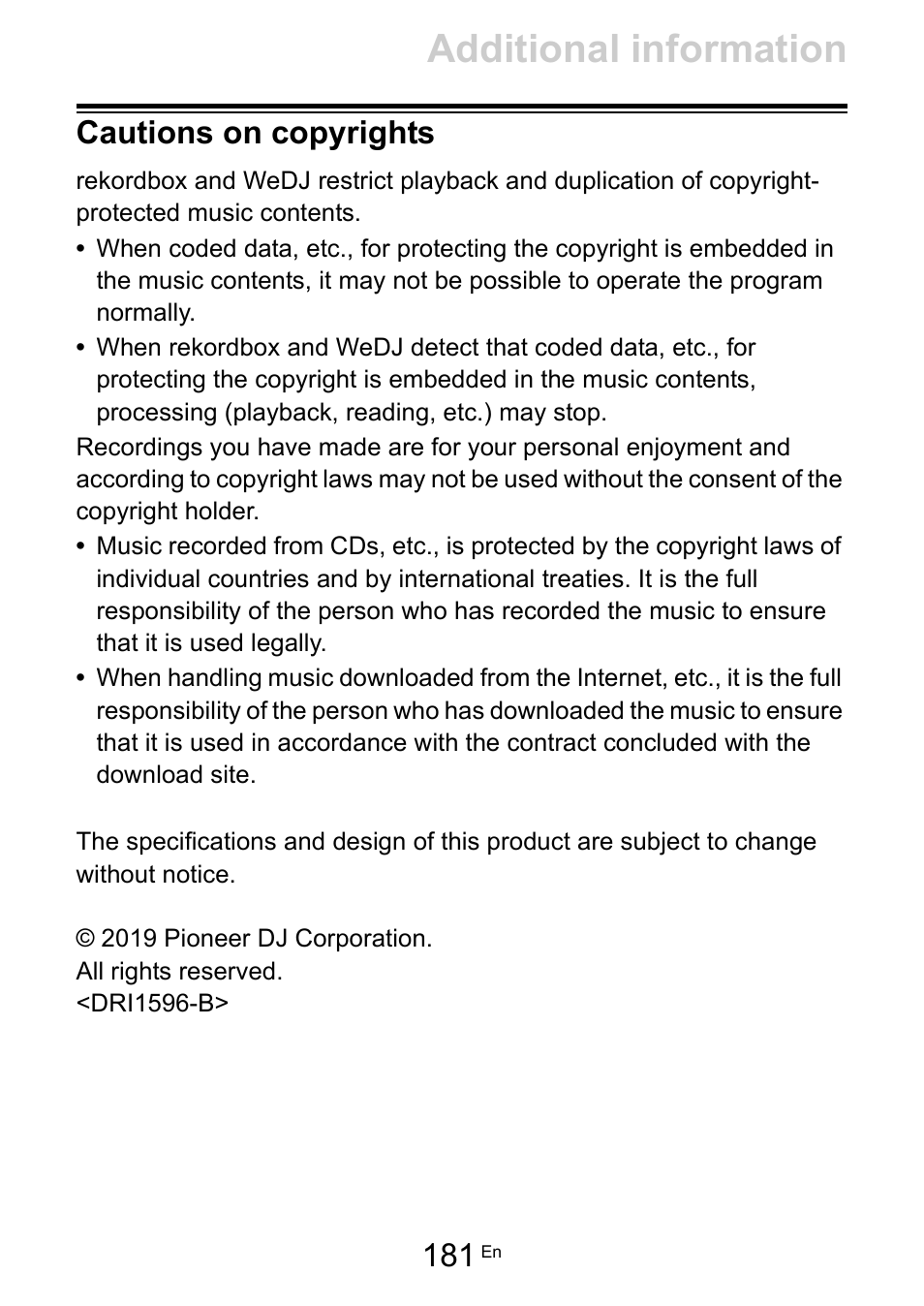 Additional information

Cautions on copyrights

rekordbox and WeDJ restrict playback and duplication of copyright-protected music contents.

• When coded data, etc., for protecting the copyright is embedded in the music contents, it may not be possible to operate the program normally.

• When rekordbox and WeDJ detect that coded data, etc., for protecting the copyright is embedded in the music contents, processing (playback, reading, etc.) may stop.

Recordings you have made are for your personal enjoyment and according to copyright laws may not be used without the consent of the copyright holder.

• Music recorded from CDs, etc., is protected by the copyright laws of individual countries and by international treaties. It is the full responsibility of the person who has recorded the music to ensure that it is used legally.

• When handling music downloaded from the Internet, etc., it is the full responsibility of the person who has downloaded the music to ensure that it is used in accordance with the contract concluded with the download site.

The specifications and design of this product are subject to change without notice.

© 2019 Pioneer DJ Corporation.
All rights reserved.
<DRI1596-B>

181 En